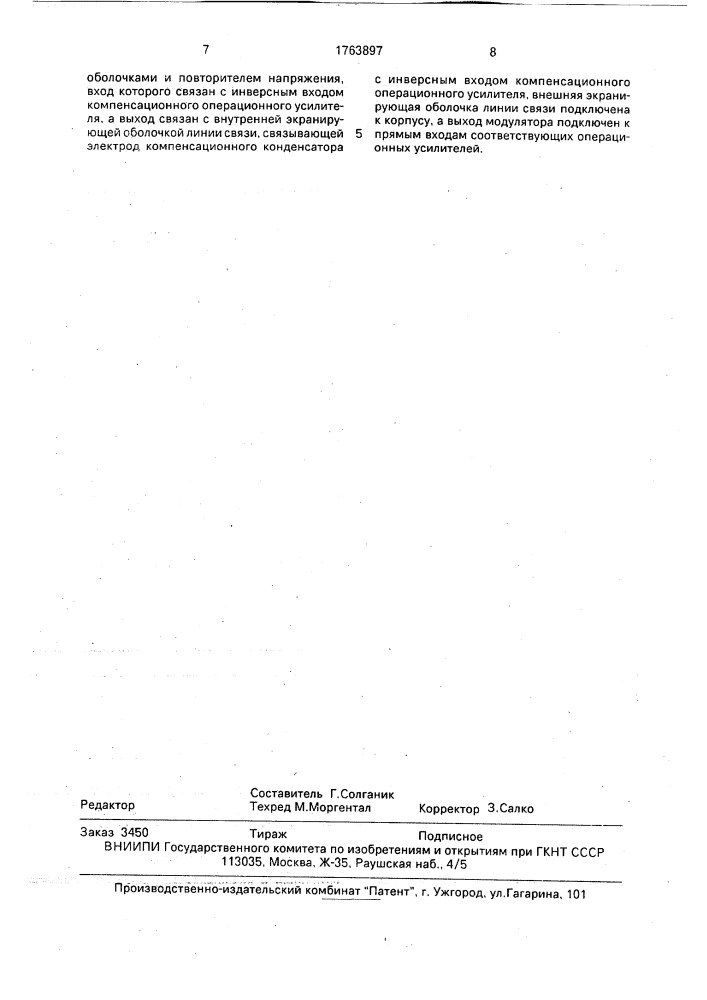 7

1763897

8

оболочками и повторителем напряжения, вход которого связан с инверсным входом компенсационного операционного усилителя, а выход связан с внутренней экранирующей оболочкой линии связи, связывающей электрод компенсационного конденсатора

5

с инверсным входом компенсационного операционного усилителя, внешняя экранирующая оболочка линии связи подключена к корпусу, а выход модулятора подключен к прямым входам соответствующих операционных усилителей.

Редактор

Составитель Г.Солганик
Техред М.Моргентал

Корректор З.Салко

Заказ 3450

Тираж

Подписное

ВНИИПИ Государственного комитета по изобретениям и открытиям при ГКНТ СССР
113035, Москва, Ж-35, Раушская наб., 4/5

Производственно-издательский комбинат "Патент", г. Ужгород, ул.Гагарина, 101